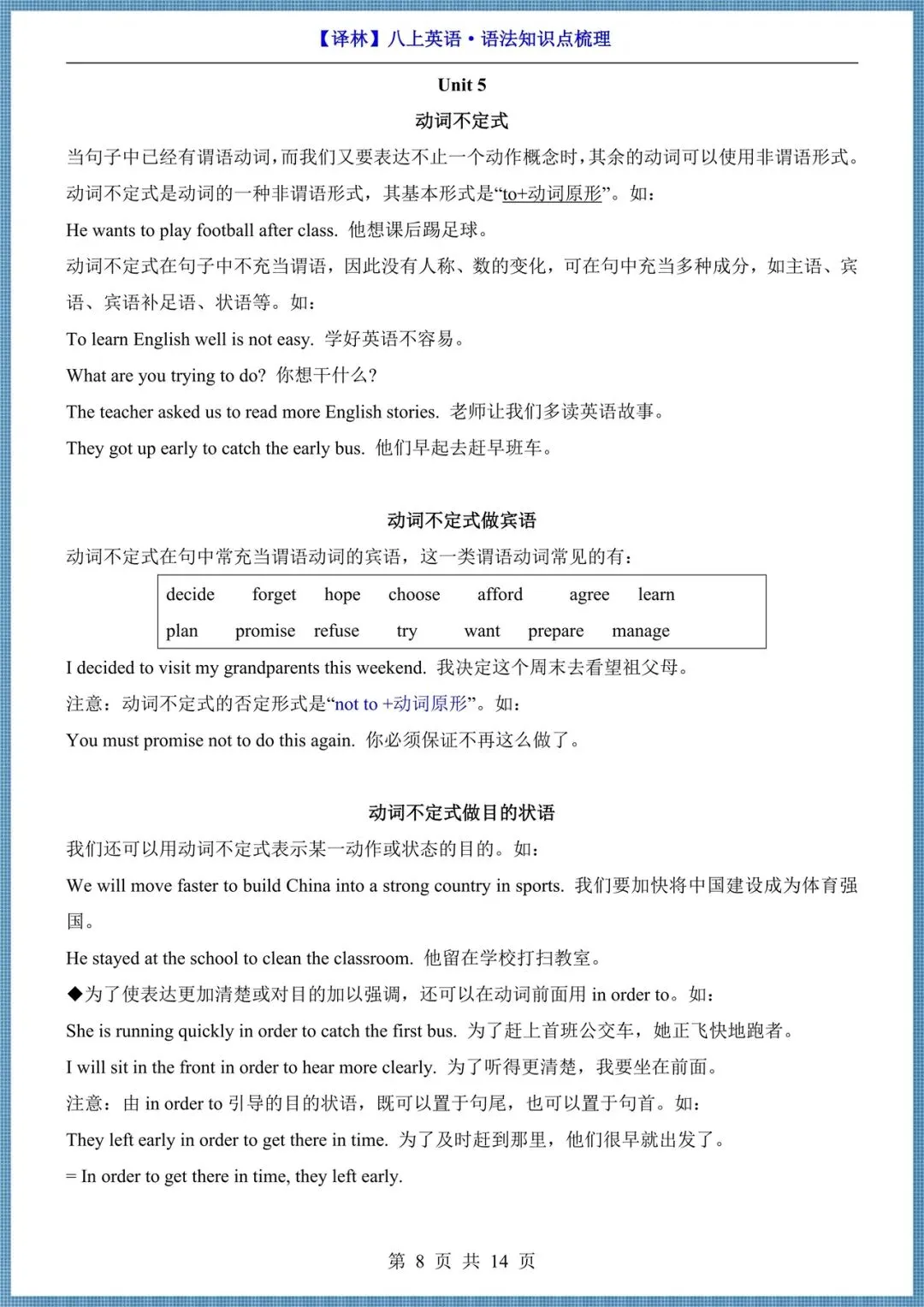 【译林】八上英语·语法知识点梳理

Unit 5

动词不定式

当句子中已经有谓语动词，而我们又要表达不止一个动作概念时，其余的动词可以使用非谓语形式。

动词不定式是动词的一种非谓语形式，其基本形式是“to+动词原形”。如：

He wants to play football after class. 他想课后踢足球。

动词不定式在句子中不充当谓语，因此没有人称、数的变化，可在句中充当多种成分，如主语、宾语、宾语补足语、状语等。如：

To learn English well is not easy. 学好英语不容易。

What are you trying to do? 你想干什么?

The teacher asked us to read more English stories. 老师让我们多读英语故事。

They got up early to catch the early bus. 他们早起去赶早班车。

动词不定式做宾语

动词不定式在句中常充当谓语动词的宾语，这一类谓语动词常见的有：

| decide | forget | hope | choose | afford | agree | learn |
|---|---|---|---|---|---|---|
| plan | promise | refuse | try | want | prepare | manage |

I decided to visit my grandparents this weekend. 我决定这个周末去看望祖父母。

注意：动词不定式的否定形式是“not to +动词原形”。如：

You must promise not to do this again. 你必须保证不再这么做了。

动词不定式做目的状语

我们还可以用动词不定式表示某一动作或状态的目的。如：

We will move faster to build China into a strong country in sports. 我们要加快将中国建设成为体育强国。

He stayed at the school to clean the classroom. 他留在学校打扫教室。

◆为了使表达更加清楚或对目的加以强调，还可以在动词前面用 in order to。如：

She is running quickly in order to catch the first bus. 为了赶上首班公交车，她正飞快地跑者。

I will sit in the front in order to hear more clearly. 为了听得更清楚，我要坐在前面。

注意：由 in order to 引导的目的状语，既可以置于句尾，也可以置于句首。如：

They left early in order to get there in time. 为了及时赶到那里，他们很早就出发了。

= In order to get there in time, they left early.

第 8 页 共 14 页